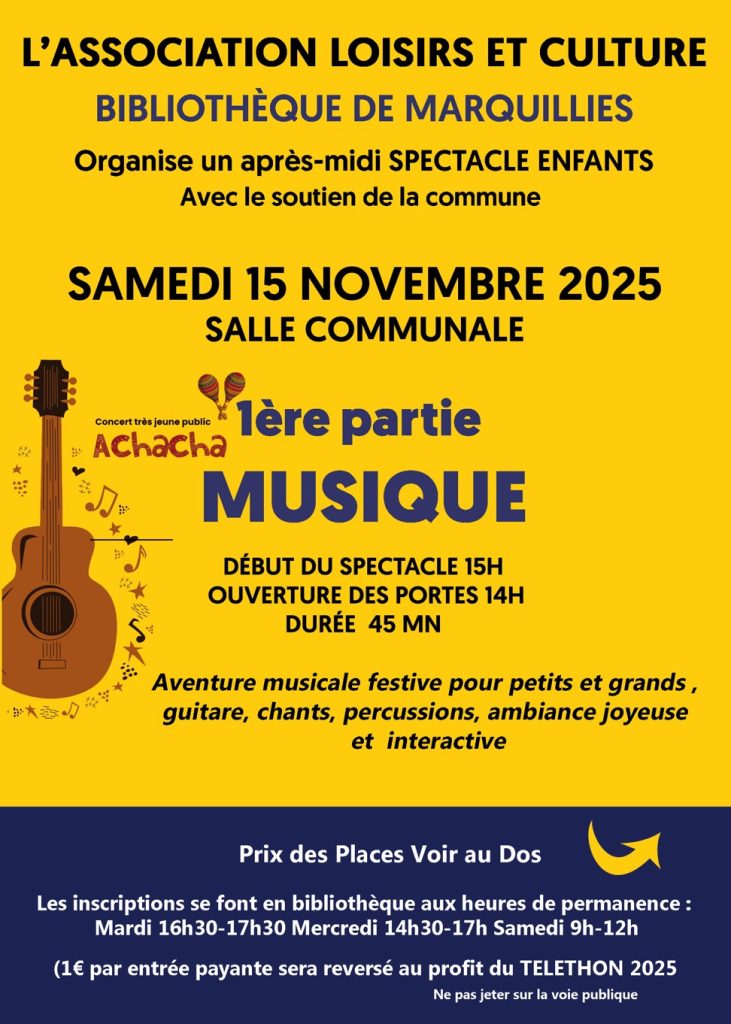 L'ASSOCIATION LOISIRS ET CULTURE

BIBLIOTHÈQUE DE MARQUILLIES

Organise un après-midi SPECTACLE ENFANTS
Avec le soutien de la commune

SAMEDI 15 NOVEMBRE 2025
SALLE COMMUNALE

Concert très jeune public
AChaCha

1ère partie
MUSIQUE

DÉBUT DU SPECTACLE 15H
OUVERTURE DES PORTES 14H
DURÉE 45 MN

Aventure musicale festive pour petits et grands , guitare, chants, percussions, ambiance joyeuse et interactive

Prix des Places Voir au Dos

Les inscriptions se font en bibliothèque aux heures de permanence :
Mardi 16h30-17h30 Mercredi 14h30-17h Samedi 9h-12h

(1€ par entrée payante sera reversé au profit du TELETHON 2025

Ne pas jeter sur la voie publique